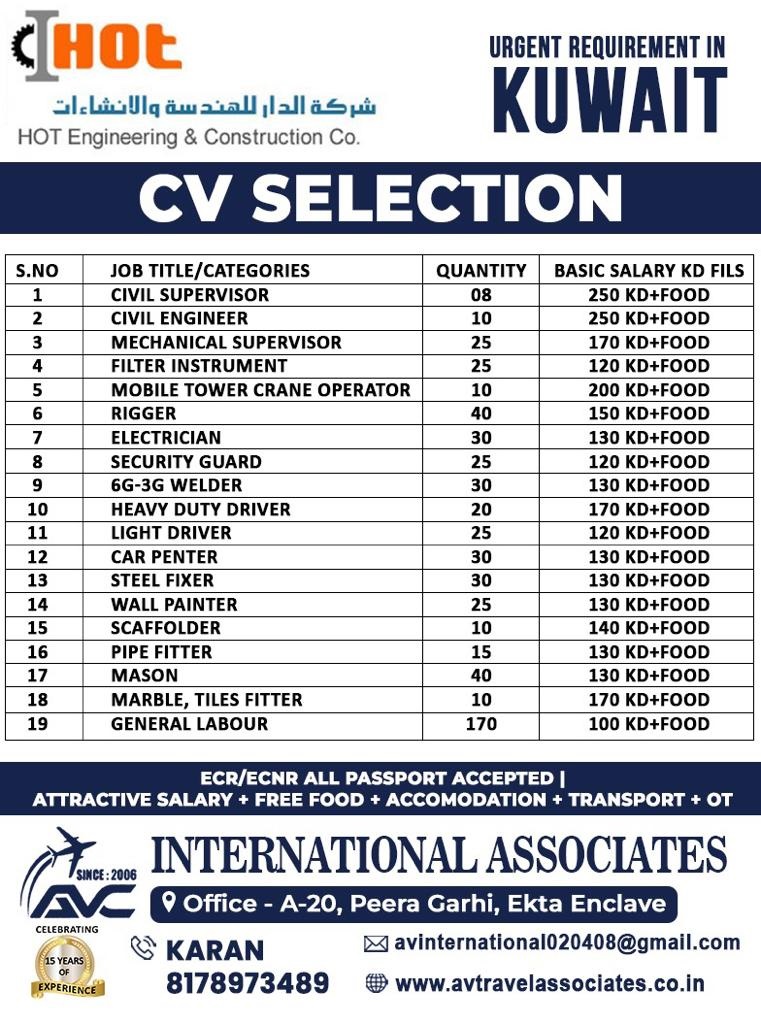 HOT

شركة الدار للهندسة والانشاءات

HOT Engineering & Construction Co.

URGENT REQUIREMENT IN
KUWAIT

CV SELECTION

| S.NO | JOB TITLE/CATEGORIES | QUANTITY | BASIC SALARY KD FILS |
|---|---|---|---|
| 1 | CIVIL SUPERVISOR | 08 | 250 KD+FOOD |
| 2 | CIVIL ENGINEER | 10 | 250 KD+FOOD |
| 3 | MECHANICAL SUPERVISOR | 25 | 170 KD+FOOD |
| 4 | FILTER INSTRUMENT | 25 | 120 KD+FOOD |
| 5 | MOBILE TOWER CRANE OPERATOR | 10 | 200 KD+FOOD |
| 6 | RIGGER | 40 | 150 KD+FOOD |
| 7 | ELECTRICIAN | 30 | 130 KD+FOOD |
| 8 | SECURITY GUARD | 25 | 120 KD+FOOD |
| 9 | 6G-3G WELDER | 30 | 130 KD+FOOD |
| 10 | HEAVY DUTY DRIVER | 20 | 170 KD+FOOD |
| 11 | LIGHT DRIVER | 25 | 120 KD+FOOD |
| 12 | CAR PENTER | 30 | 130 KD+FOOD |
| 13 | STEEL FIXER | 30 | 130 KD+FOOD |
| 14 | WALL PAINTER | 25 | 130 KD+FOOD |
| 15 | SCAFFOLDER | 10 | 140 KD+FOOD |
| 16 | PIPE FITTER | 15 | 130 KD+FOOD |
| 17 | MASON | 40 | 130 KD+FOOD |
| 18 | MARBLE, TILES FITTER | 10 | 170 KD+FOOD |
| 19 | GENERAL LABOUR | 170 | 100 KD+FOOD |

ECR/ECNR ALL PASSPORT ACCEPTED |
ATTRACTIVE SALARY + FREE FOOD + ACCOMODATION + TRANSPORT + OT

SINCE : 2006
AVC
CELEBRATING
15 YEARS OF EXPERIENCE

INTERNATIONAL ASSOCIATES

Office - A-20, Peera Garhi, Ekta Enclave

KARAN
8178973489

avinternational020408@gmail.com

www.avtravelassociates.co.in